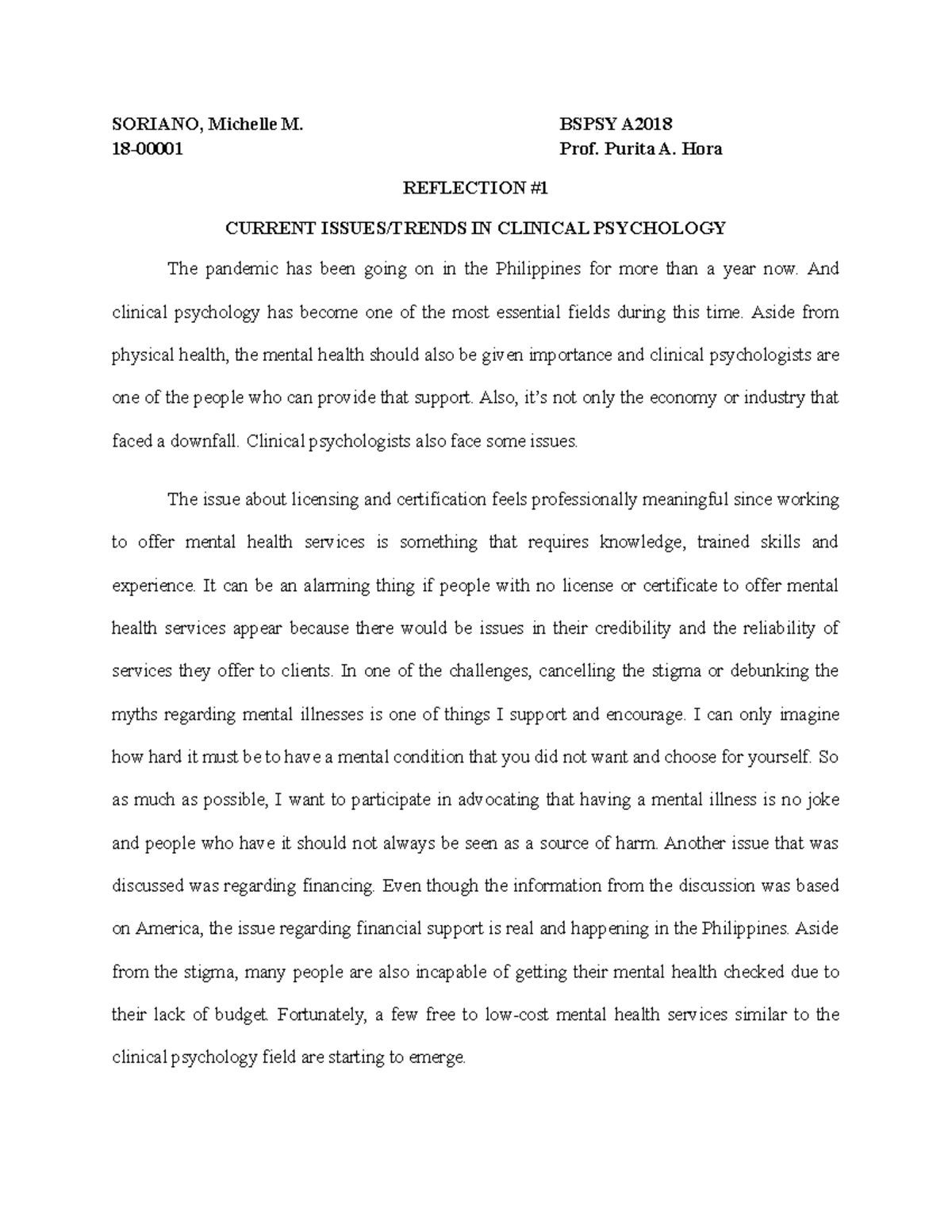 SORIANO, Michelle M. BSPSY A2018
18-00001 Prof. Purita A. Hora

REFLECTION #1

CURRENT ISSUES/TRENDS IN CLINICAL PSYCHOLOGY

The pandemic has been going on in the Philippines for more than a year now. And clinical psychology has become one of the most essential fields during this time. Aside from physical health, the mental health should also be given importance and clinical psychologists are one of the people who can provide that support. Also, it's not only the economy or industry that faced a downfall. Clinical psychologists also face some issues.

The issue about licensing and certification feels professionally meaningful since working to offer mental health services is something that requires knowledge, trained skills and experience. It can be an alarming thing if people with no license or certificate to offer mental health services appear because there would be issues in their credibility and the reliability of services they offer to clients. In one of the challenges, cancelling the stigma or debunking the myths regarding mental illnesses is one of things I support and encourage. I can only imagine how hard it must be to have a mental condition that you did not want and choose for yourself. So as much as possible, I want to participate in advocating that having a mental illness is no joke and people who have it should not always be seen as a source of harm. Another issue that was discussed was regarding financing. Even though the information from the discussion was based on America, the issue regarding financial support is real and happening in the Philippines. Aside from the stigma, many people are also incapable of getting their mental health checked due to their lack of budget. Fortunately, a few free to low-cost mental health services similar to the clinical psychology field are starting to emerge.